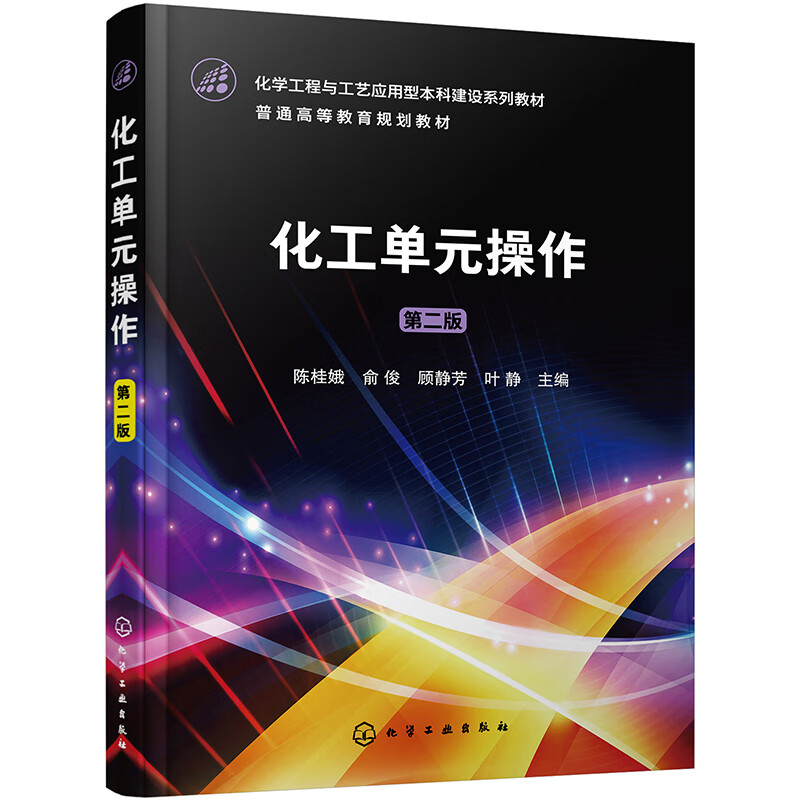 化工单元操作
第二版
化学工业出版社

化学工程与工艺应用型本科建设系列教材
普通高等教育规划教材

化工单元操作
第二版
陈桂娥 俞俊 顾静芳 叶静 主编

化学工业出版社